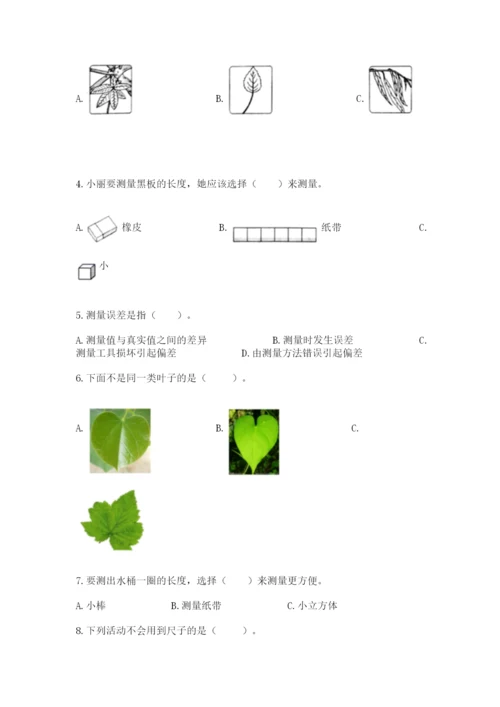 A.

B.

C.

4.小丽要测量黑板的长度，她应该选择（　　）来测量。

A. 橡皮 B. 纸带 C.

小

5.测量误差是指（　　）。

A.测量值与真实值之间的差异 B.测量时发生误差 C.测量工具损坏引起偏差 D.由测量方法错误引起偏差

6.下面不是同一类叶子的是（　　）。

A. B. C.

7.要测出水桶一圈的长度，选择（　　）来测量更方便。

A.小棒 B.测量纸带 C.小立方体

8.下列活动不会用到尺子的是（　　）。